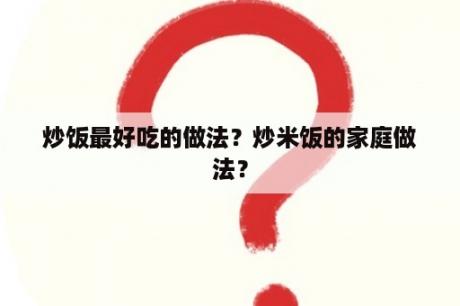 炒饭最好吃的做法？炒米饭的家庭做法？